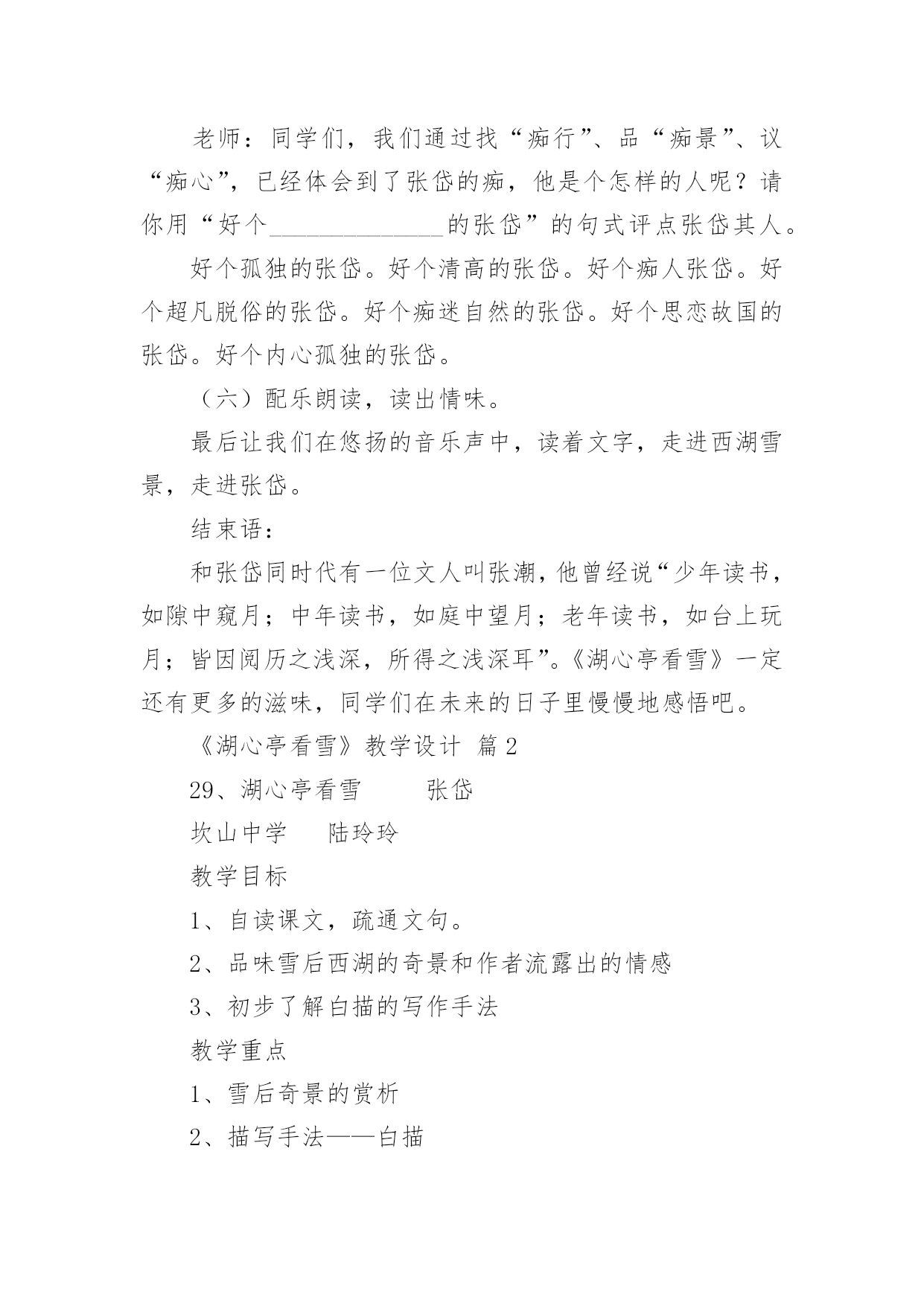 老师：同学们，我们通过找“痴行”、品“痴景”、议“痴心”，已经体会到了张岱的痴，他是个怎样的人呢？请你用“好个______________的张岱”的句式评点张岱其人。

好个孤独的张岱。好个清高的张岱。好个痴人张岱。好个超凡脱俗的张岱。好个痴迷自然的张岱。好个思恋故国的张岱。好个内心孤独的张岱。

（六）配乐朗读，读出情味。

最后让我们在悠扬的音乐声中，读着文字，走进西湖雪景，走进张岱。

结束语：

和张岱同时代有一位文人叫张潮，他曾经说“少年读书，如隙中窥月；中年读书，如庭中望月；老年读书，如台上玩月；皆因阅历之浅深，所得之浅深耳”。《湖心亭看雪》一定还有更多的滋味，同学们在未来的日子里慢慢地感悟吧。

《湖心亭看雪》教学设计 篇2

29、湖心亭看雪　　张岱

坎山中学　陆玲玲

教学目标

1、自读课文，疏通文句。

2、品味雪后西湖的奇景和作者流露出的情感

3、初步了解白描的写作手法

教学重点

1、雪后奇景的赏析

2、描写手法——白描